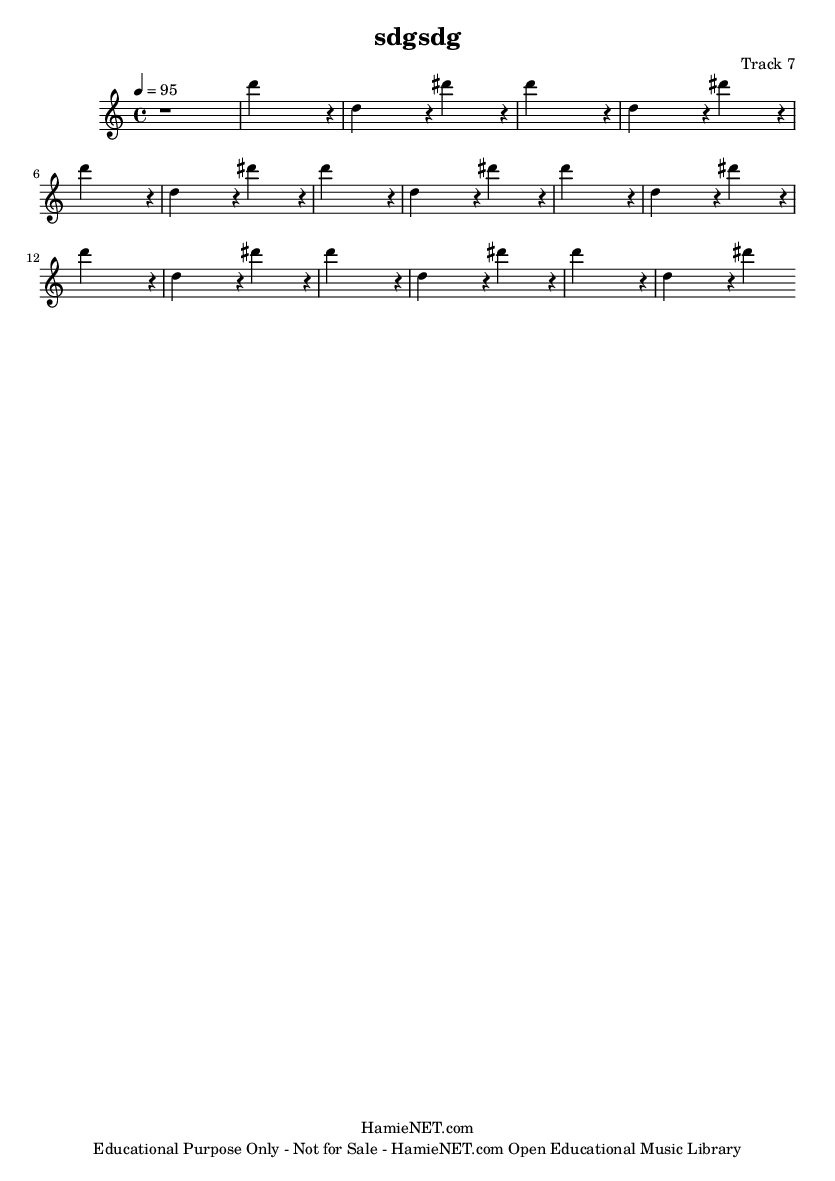 sdgsdg

Track 7

♩ = 95

6

12

HamieNET.com
Educational Purpose Only - Not for Sale - HamieNET.com Open Educational Music Library